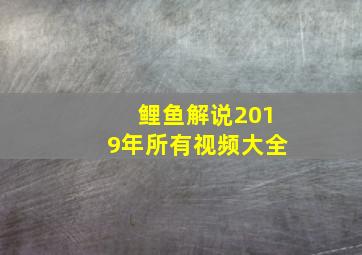 鲤鱼解说2019年所有视频大全